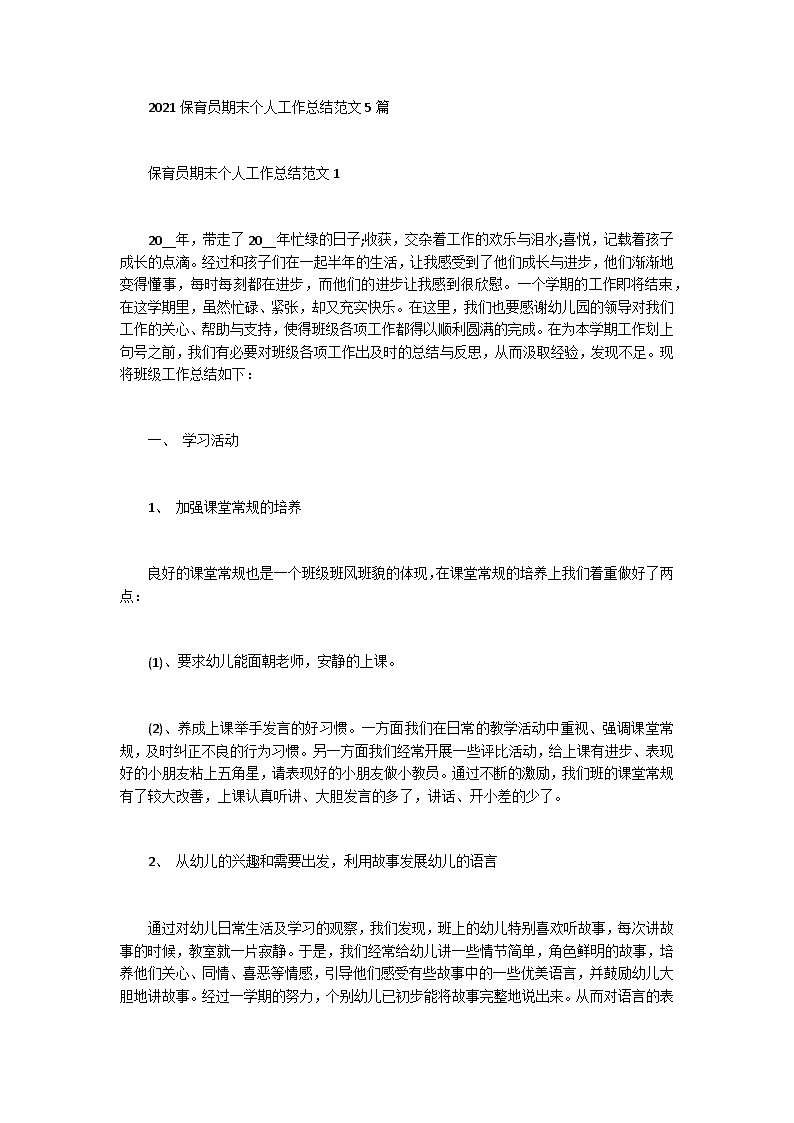 2021 保育员期末个人工作总结范文 5 篇

保育员期末个人工作总结范文 1

20__年，带走了 20__年忙绿的日子;收获，交杂着工作的欢乐与泪水;喜悦，记载着孩子成长的点滴。经过和孩子们在一起半年的生活，让我感受到了他们成长与进步，他们渐渐地变得懂事，每时每刻都在进步，而他们的进步让我感到很欣慰。一个学期的工作即将结束，在这学期里，虽然忙碌、紧张，却又充实快乐。在这里，我们也要感谢幼儿园的领导对我们工作的关心、帮助与支持，使得班级各项工作都得以顺利圆满的完成。在为本学期工作划上句号之前，我们有必要对班级各项工作出及时的总结与反思，从而汲取经验，发现不足。现将班级工作总结如下：

一、 学习活动

1、 加强课堂常规的培养

良好的课堂常规也是一个班级班风班貌的体现，在课堂常规的培养上我们着重做好了两点：

(1)、要求幼儿能面朝老师，安静的上课。

(2)、养成上课举手发言的好习惯。一方面我们在日常的教学活动中重视、强调课堂常规，及时纠正不良的行为习惯。另一方面我们经常开展一些评比活动，给上课有进步、表现好的小朋友粘上五角星，请表现好的小朋友做小教员。通过不断的激励，我们班的课堂常规有了较大改善，上课认真听讲、大胆发言的多了，讲话、开小差的少了。

2、 从幼儿的兴趣和需要出发，利用故事发展幼儿的语言

通过对幼儿日常生活及学习的观察，我们发现，班上的幼儿特别喜欢听故事，每次讲故事的时候，教室就一片寂静。于是，我们经常给幼儿讲一些情节简单，角色鲜明的故事，培养他们关心、同情、喜恶等情感，引导他们感受有些故事中的一些优美语言，并鼓励幼儿大胆地讲故事。经过一学期的努力，个别幼儿已初步能将故事完整地说出来。从而对语言的表